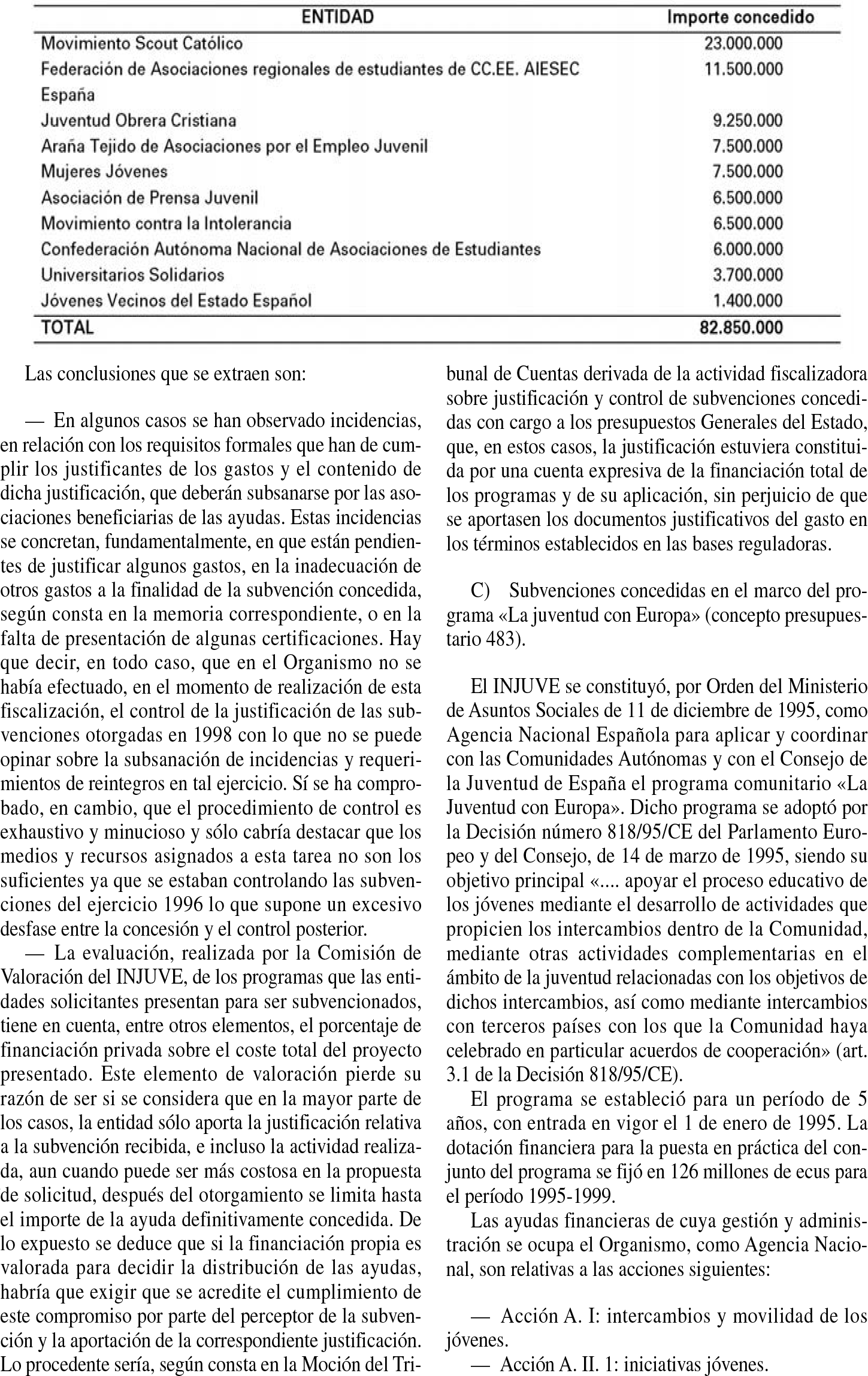 | ENTIDAD | Importe concedido |
|---|---|
| Movimiento Scout Católico | 23.000.000 |
| Federación de Asociaciones regionales de estudiantes de CC.EE. AIESEC España | 11.500.000 |
| Juventud Obrera Cristiana | 9.250.000 |
| Araña Tejido de Asociaciones por el Empleo Juvenil | 7.500.000 |
| Mujeres Jóvenes | 7.500.000 |
| Asociación de Prensa Juvenil | 6.500.000 |
| Movimiento contra la Intolerancia | 6.500.000 |
| Confederación Autónoma Nacional de Asociaciones de Estudiantes | 6.000.000 |
| Universitarios Solidarios | 3.700.000 |
| Jóvenes Vecinos del Estado Español | 1.400.000 |
| TOTAL | 82.850.000 |

Las conclusiones que se extraen son:

— En algunos casos se han observado incidencias, en relación con los requisitos formales que han de cumplir los justificantes de los gastos y el contenido de dicha justificación, que deberán subsanarse por las asociaciones beneficiarias de las ayudas. Estas incidencias se concretan, fundamentalmente, en que están pendientes de justificar algunos gastos, en la inadecuación de otros gastos a la finalidad de la subvención concedida, según consta en la memoria correspondiente, o en la falta de presentación de algunas certificaciones. Hay que decir, en todo caso, que en el Organismo no se había efectuado, en el momento de realización de esta fiscalización, el control de la justificación de las subvenciones otorgadas en 1998 con lo que no se puede opinar sobre la subsanación de incidencias y requerimientos de reintegros en tal ejercicio. Sí se ha comprobado, en cambio, que el procedimiento de control es exhaustivo y minucioso y sólo cabría destacar que los medios y recursos asignados a esta tarea no son los suficientes ya que se estaban controlando las subvenciones del ejercicio 1996 lo que supone un excesivo desfase entre la concesión y el control posterior.

— La evaluación, realizada por la Comisión de Valoración del INJUVE, de los programas que las entidades solicitantes presentan para ser subvencionados, tiene en cuenta, entre otros elementos, el porcentaje de financiación privada sobre el coste total del proyecto presentado. Este elemento de valoración pierde su razón de ser si se considera que en la mayor parte de los casos, la entidad sólo aporta la justificación relativa a la subvención recibida, e incluso la actividad realizada, aun cuando puede ser más costosa en la propuesta de solicitud, después del otorgamiento se limita hasta el importe de la ayuda definitivamente concedida. De lo expuesto se deduce que si la financiación propia es valorada para decidir la distribución de las ayudas, habría que exigir que se acredite el cumplimiento de este compromiso por parte del perceptor de la subvención y la aportación de la correspondiente justificación. Lo procedente sería, según consta en la Moción del Tribunal de Cuentas derivada de la actividad fiscalizadora sobre justificación y control de subvenciones concedidas con cargo a los presupuestos Generales del Estado, que, en estos casos, la justificación estuviera constituida por una cuenta expresiva de la financiación total de los programas y de su aplicación, sin perjuicio de que se aportasen los documentos justificativos del gasto en los términos establecidos en las bases reguladoras.

C) Subvenciones concedidas en el marco del programa «La juventud con Europa» (concepto presupuestario 483).

El INJUVE se constituyó, por Orden del Ministerio de Asuntos Sociales de 11 de diciembre de 1995, como Agencia Nacional Española para aplicar y coordinar con las Comunidades Autónomas y con el Consejo de la Juventud de España el programa comunitario «La Juventud con Europa». Dicho programa se adoptó por la Decisión número 818/95/CE del Parlamento Europeo y del Consejo, de 14 de marzo de 1995, siendo su objetivo principal «.... apoyar el proceso educativo de los jóvenes mediante el desarrollo de actividades que propicien los intercambios dentro de la Comunidad, mediante otras actividades complementarias en el ámbito de la juventud relacionadas con los objetivos de dichos intercambios, así como mediante intercambios con terceros países con los que la Comunidad haya celebrado en particular acuerdos de cooperación» (art. 3.1 de la Decisión 818/95/CE).

El programa se estableció para un período de 5 años, con entrada en vigor el 1 de enero de 1995. La dotación financiera para la puesta en práctica del conjunto del programa se fijó en 126 millones de ecus para el período 1995-1999.

Las ayudas financieras de cuya gestión y administración se ocupa el Organismo, como Agencia Nacional, son relativas a las acciones siguientes:

— Acción A. I: intercambios y movilidad de los jóvenes.
— Acción A. II. 1: iniciativas jóvenes.